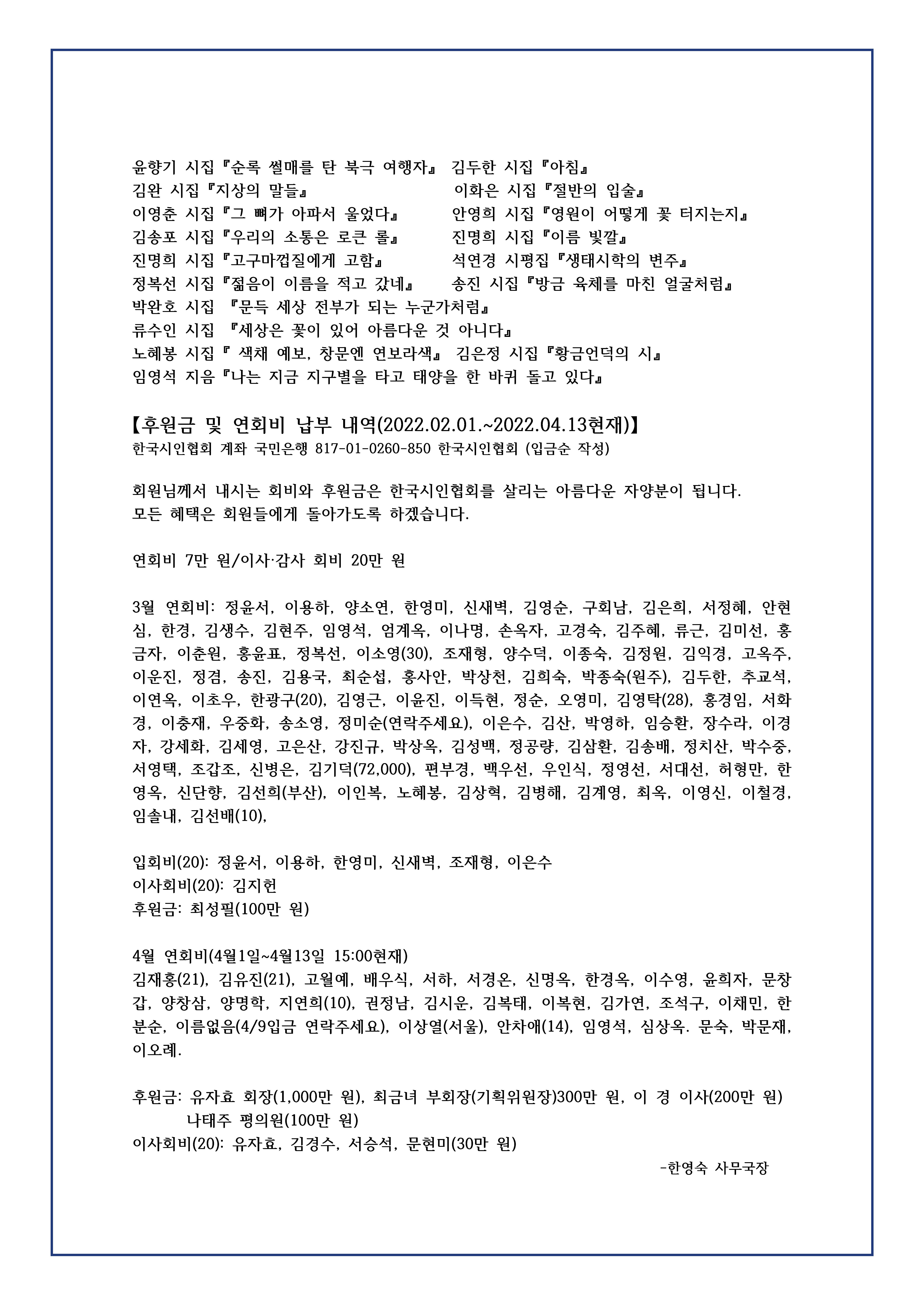 윤향기 시집『순록 썰매를 탄 북극 여행자』 김두한 시집『아침』
김완 시집『지상의 말들』 이화은 시집『절반의 입술』
이영춘 시집『그 뼈가 아파서 울었다』 안영희 시집『영원이 어떻게 꽃 터지는지』
김송포 시집『우리의 소통은 로큰 롤』 진명희 시집『이름 빛깔』
진명희 시집『고구마껍질에게 고함』 석연경 시평집『생태시학의 변주』
정복선 시집『젊음이 이름을 적고 갔네』 송진 시집『방금 육체를 마친 얼굴처럼』
박완호 시집 『문득 세상 전부가 되는 누군가처럼』
류수인 시집 『세상은 꽃이 있어 아름다운 것 아니다』
노혜봉 시집『 색채 예보, 창문엔 연보라색』 김은정 시집『황금언덕의 시』
임영석 지음『나는 지금 지구별을 타고 태양을 한 바퀴 돌고 있다』

【후원금 및 연회비 납부 내역(2022.02.01.~2022.04.13현재)】
한국시인협회 계좌 국민은행 817-01-0260-850 한국시인협회 (입금순 작성)

회원님께서 내시는 회비와 후원금은 한국시인협회를 살리는 아름다운 자양분이 됩니다.
모든 혜택은 회원들에게 돌아가도록 하겠습니다.

연회비 7만 원/이사·감사 회비 20만 원

3월 연회비: 정윤서, 이용하, 양소연, 한영미, 신새벽, 김영순, 구회남, 김은희, 서정혜, 안현심, 한경, 김생수, 김현주, 임영석, 엄계옥, 이나명, 손옥자, 고경숙, 김주혜, 류근, 김미선, 홍금자, 이춘원, 홍윤표, 정복선, 이소영(30), 조재형, 양수덕, 이종숙, 김정원, 김익경, 고옥주, 이운진, 정겸, 송진, 김용국, 최순섭, 홍사안, 박상천, 김희숙, 박종숙(원주), 김두한, 추교석, 이연옥, 이초우, 한광구(20), 김영근, 이윤진, 이득현, 정순, 오영미, 김영탁(28), 홍경임, 서화경, 이충재, 우중화, 송소영, 정미순(연락주세요), 이은수, 김산, 박영하, 임승환, 장수라, 이경자, 강세화, 김세영, 고은산, 강진규, 박상옥, 김성백, 정공량, 김삼환, 김송배, 정치산, 박수중, 서영택, 조갑조, 신병은, 김기덕(72,000), 편부경, 백우선, 우인식, 정영선, 서대선, 허형만, 한영옥, 신단향, 김선희(부산), 이인복, 노혜봉, 김상혁, 김병해, 김계영, 최옥, 이영신, 이철경, 임솔내, 김선배(10),

입회비(20): 정윤서, 이용하, 한영미, 신새벽, 조재형, 이은수
이사회비(20): 김지헌
후원금: 최성필(100만 원)

4월 연회비(4월1일~4월13일 15:00현재)
김재홍(21), 김유진(21), 고월예, 배우식, 서하, 서경온, 신명옥, 한경옥, 이수영, 윤희자, 문창갑, 양창삼, 양명학, 지연희(10), 권정남, 김시운, 김복태, 이복현, 김가연, 조석구, 이채민, 한분순, 이름없음(4/9입금 연락주세요), 이상열(서울), 안차애(14), 임영석, 심상옥. 문숙, 박문재, 이오례.

후원금: 유자효 회장(1,000만 원), 최금녀 부회장(기획위원장)300만 원, 이 경 이사(200만 원)
나태주 평의원(100만 원)
이사회비(20): 유자효, 김경수, 서승석, 문현미(30만 원)
-한영숙 사무국장